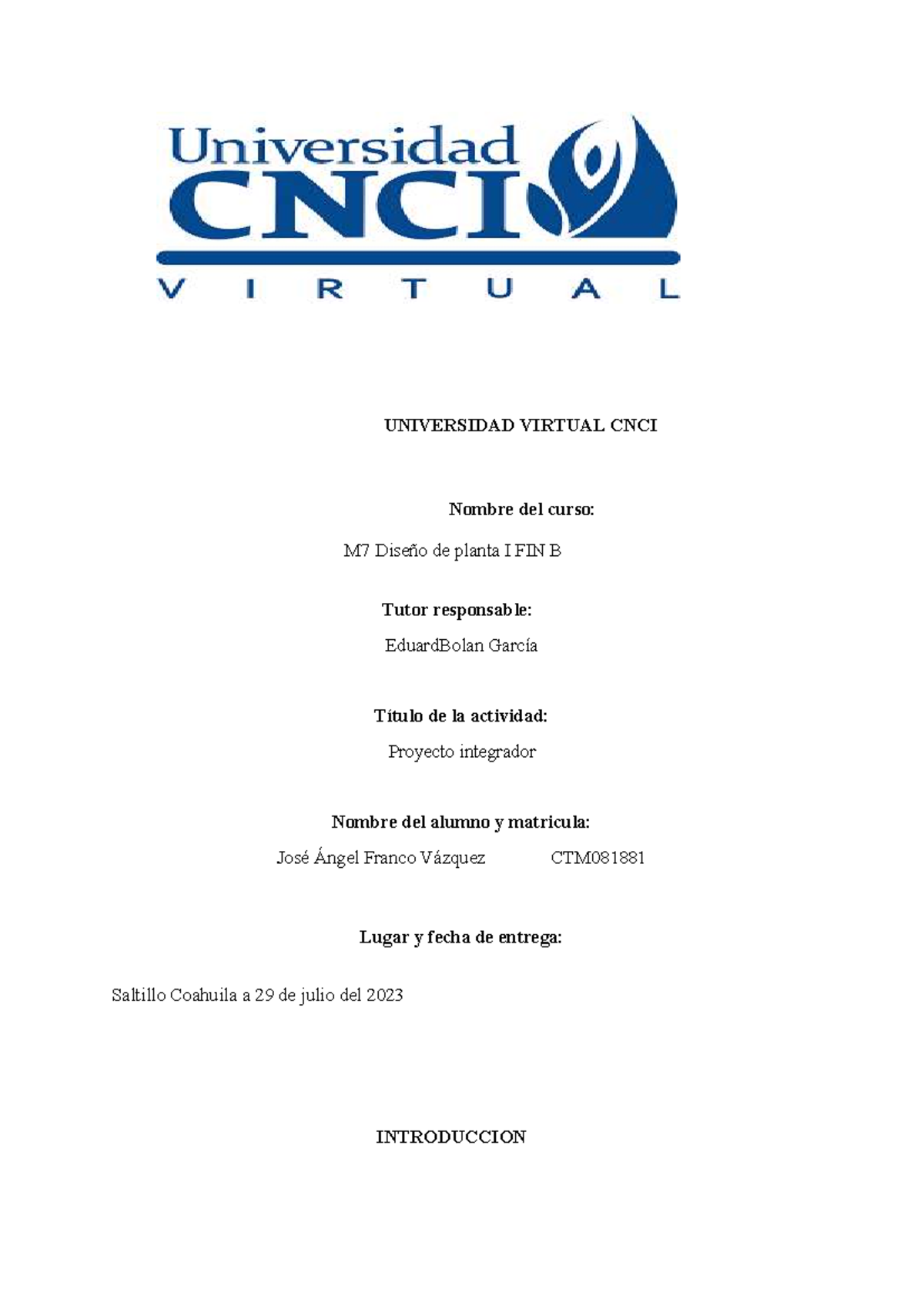 Universidad
CNCI
VIRTUAL

UNIVERSIDAD VIRTUAL CNCI

Nombre del curso:

M7 Diseño de planta I FIN B

Tutor responsable:

EduardBolan García

Título de la actividad:

Proyecto integrador

Nombre del alumno y matricula:

José Ángel Franco Vázquez CTM081881

Lugar y fecha de entrega:

Saltillo Coahuila a 29 de julio del 2023

INTRODUCCION